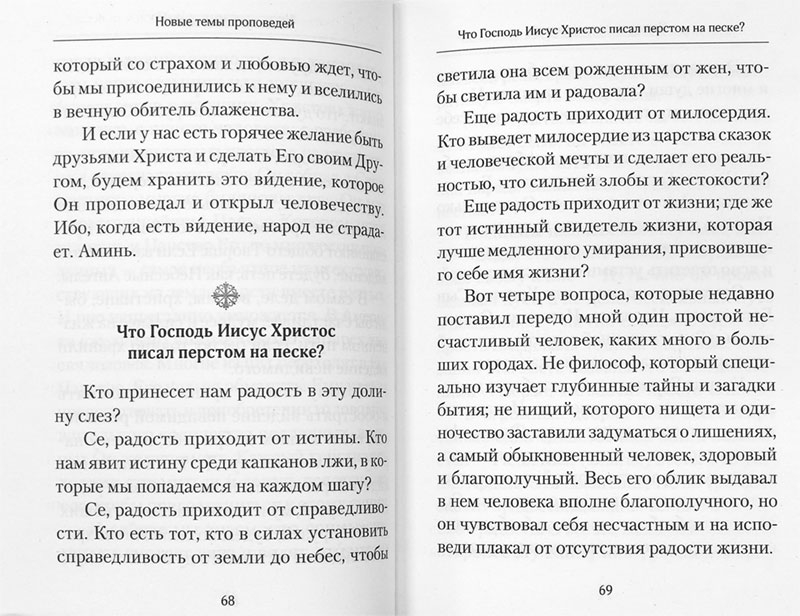 Новые темы проповедей

который со страхом и любовью ждет, чтобы мы присоединились к нему и вселились в вечную обитель блаженства.

И если у нас есть горячее желание быть друзьями Христа и сделать Его своим Другом, будем хранить это ви́дение, которое Он проповедал и открыл человечеству. Ибо, когда есть ви́дение, народ не страдает. Аминь.

Что Господь Иисус Христос писал перстом на песке?

Кто принесет нам радость в эту долину слез?

Се, радость приходит от истины. Кто нам явит истину среди капканов лжи, в которые мы попадаемся на каждом шагу?

Се, радость приходит от справедливости. Кто есть тот, кто в силах установить справедливость от земли до небес, чтобы

68

Что Господь Иисус Христос писал перстом на песке?

светила она всем рожденным от жен, чтобы светила им и радовала?

Еще радость приходит от милосердия. Кто выведет милосердие из царства сказок и человеческой мечты и сделает его реальностью, что сильней злобы и жестокости?

Еще радость приходит от жизни; где же тот истинный свидетель жизни, которая лучше медленного умирания, присвоившего себе имя жизни?

Вот четыре вопроса, которые недавно поставил передо мной один простой несчастливый человек, каких много в больших городах. Не философ, который специально изучает глубинные тайны и загадки бытия; не нищий, которого нищета и одиночество заставили задуматься о лишениях, а самый обыкновенный человек, здоровый и благополучный. Весь его облик выдавал в нем человека вполне благополучного, но он чувствовал себя несчастным и на исповеди плакал от отсутствия радости жизни.

69